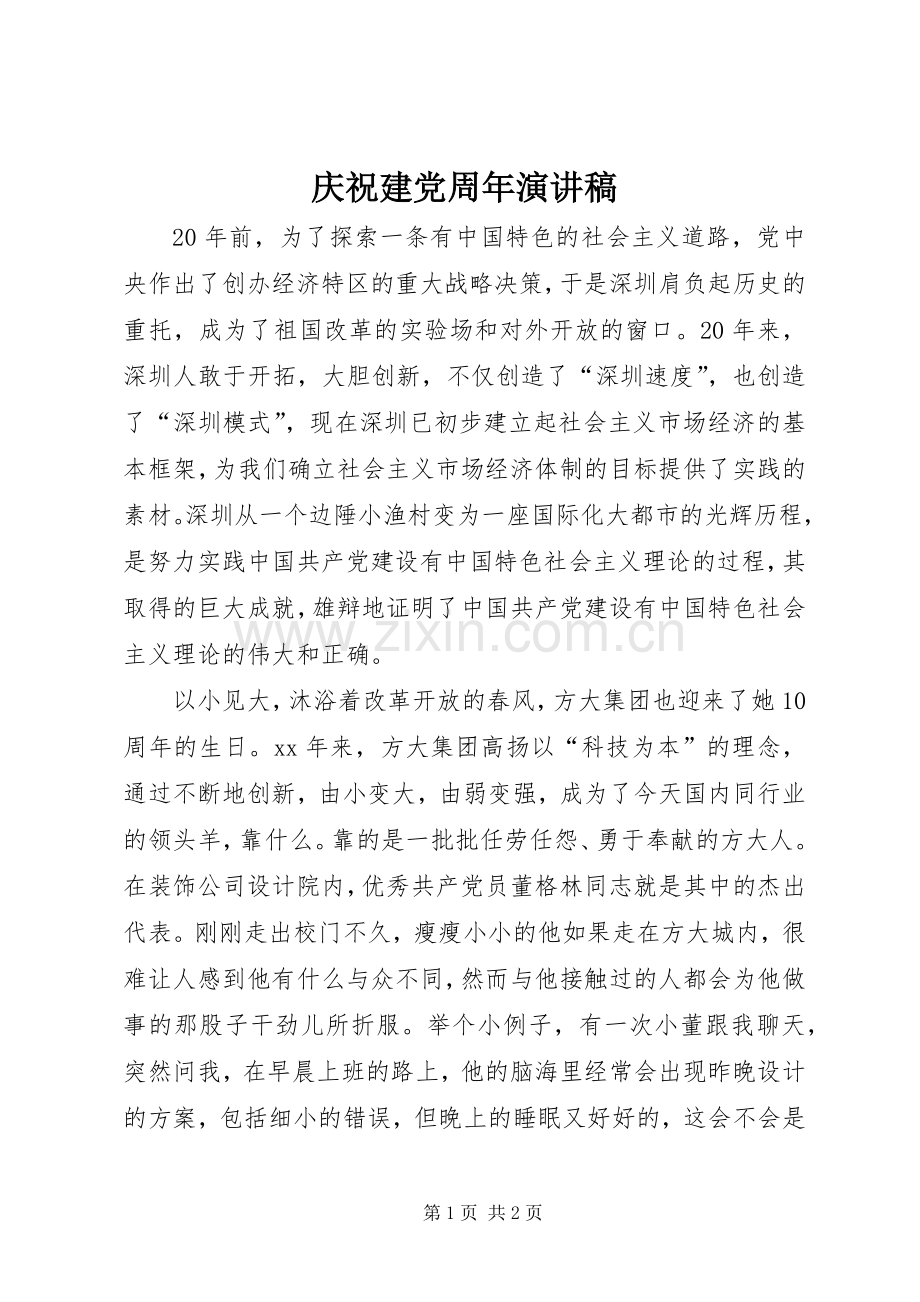 庆祝建党周年演讲稿

20年前，为了探索一条有中国特色的社会主义道路，党中央作出了创办经济特区的重大战略决策，于是深圳肩负起历史的重托，成为了祖国改革的实验场和对外开放的窗口。20年来，深圳人敢于开拓，大胆创新，不仅创造了“深圳速度”，也创造了“深圳模式”，现在深圳已初步建立起社会主义市场经济的基本框架，为我们确立社会主义市场经济体制的目标提供了实践的素材。深圳从一个边陲小渔村变为一座国际化大都市的光辉历程，是努力实践中国共产党建设有中国特色社会主义理论的过程，其取得的巨大成就，雄辩地证明了中国共产党建设有中国特色社会主义理论的伟大和正确。

以小见大，沐浴着改革开放的春风，方大集团也迎来了她10周年的生日。xx年来，方大集团高扬以“科技为本”的理念，通过不断地创新，由小变大，由弱变强，成为了今天国内同行业的领头羊，靠什么。靠的是一批批任劳任怨、勇于奉献的方大人。在装饰公司设计院内，优秀共产党员董格林同志就是其中的杰出代表。刚刚走出校门不久，瘦瘦小小的他如果走在方大城内，很难让人感到他有什么与众不同，然而与他接触过的人都会为他做事的那股子干劲儿所折服。举个小例子，有一次小董跟我聊天，突然问我，在早晨上班的路上，他的脑海里经常会出现昨晚设计的方案，包括细小的错误，但晚上的睡眠又好好的，这会不会是

第1页 共2页

www.zixin.com.cn